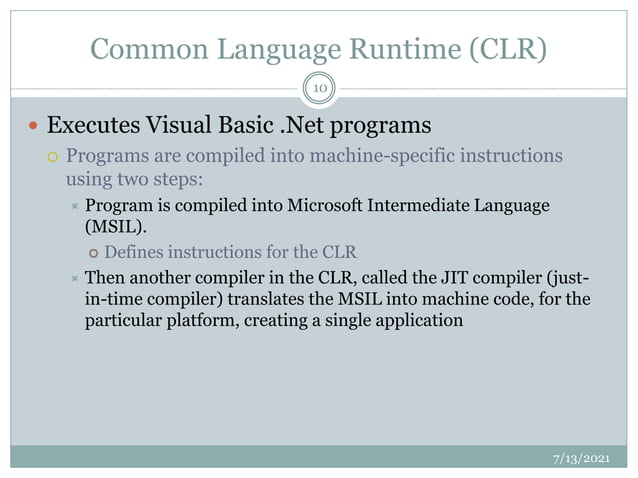 Common Language Runtime (CLR)

10

Executes Visual Basic .Net programs

Programs are compiled into machine-specific instructions using two steps:

Program is compiled into Microsoft Intermediate Language (MSIL).

Defines instructions for the CLR

Then another compiler in the CLR, called the JIT compiler (just-in-time compiler) translates the MSIL into machine code, for the particular platform, creating a single application

7/13/2021